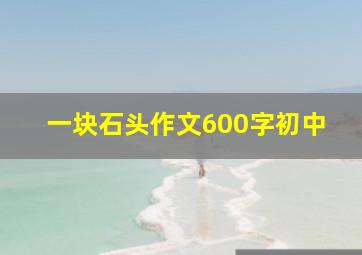 一块石头作文600字初中